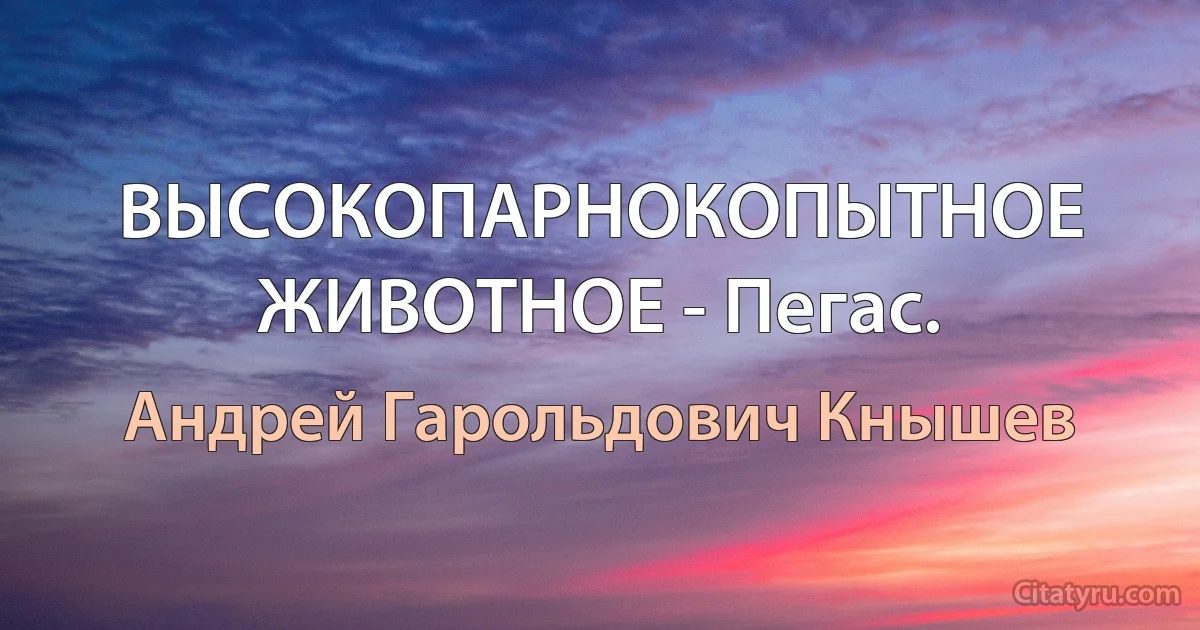 ВЫСОКОПАРНОКОПЫТНОЕ ЖИВОТНОЕ - Пегас.

Андрей Гарольдович Кнышев

Citatyru.com